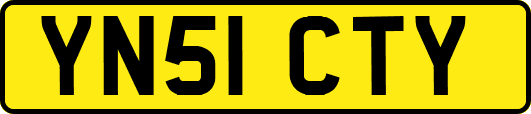 YN51 CTY